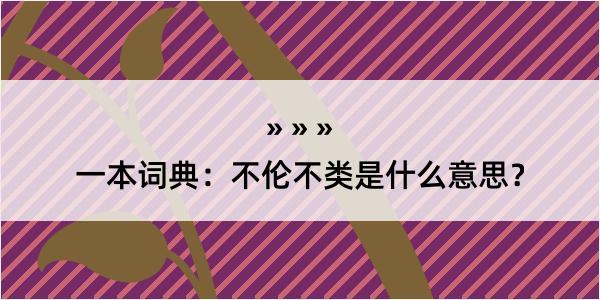 » » »

一本词典：不伦不类是什么意思？